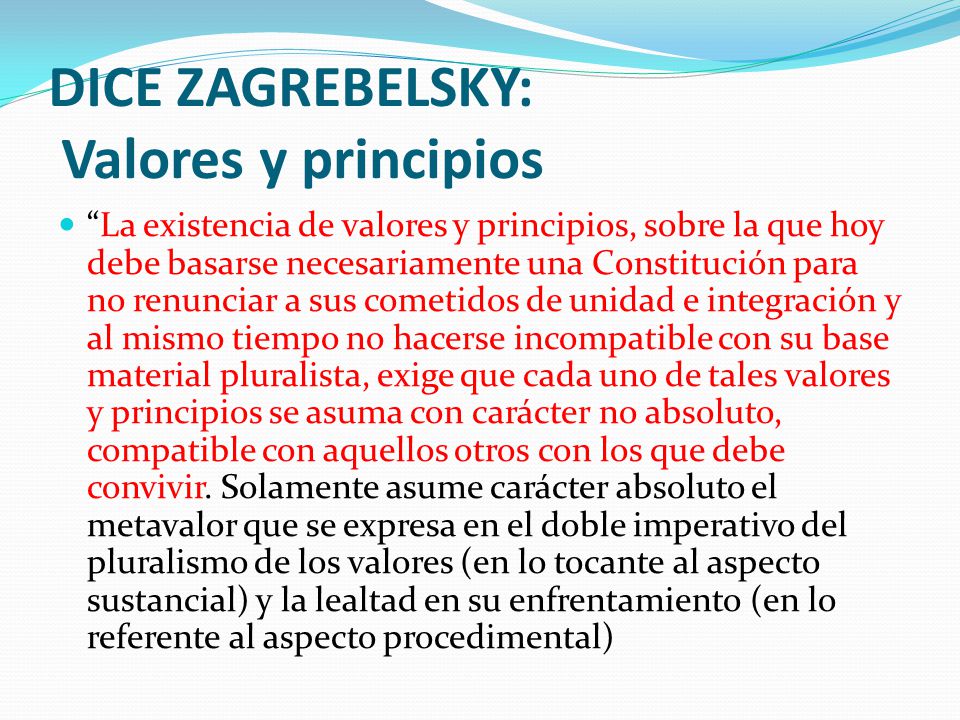 DICE ZAGREBELSKY:
Valores y principios

“La existencia de valores y principios, sobre la que hoy debe basarse necesariamente una Constitución para no renunciar a sus cometidos de unidad e integración y al mismo tiempo no hacerse incompatible con su base material pluralista, exige que cada uno de tales valores y principios se asuma con carácter no absoluto, compatible con aquellos otros con los que debe convivir. Solamente asume carácter absoluto el metavalor que se expresa en el doble imperativo del pluralismo de los valores (en lo tocante al aspecto sustancial) y la lealtad en su enfrentamiento (en lo referente al aspecto procedimental)